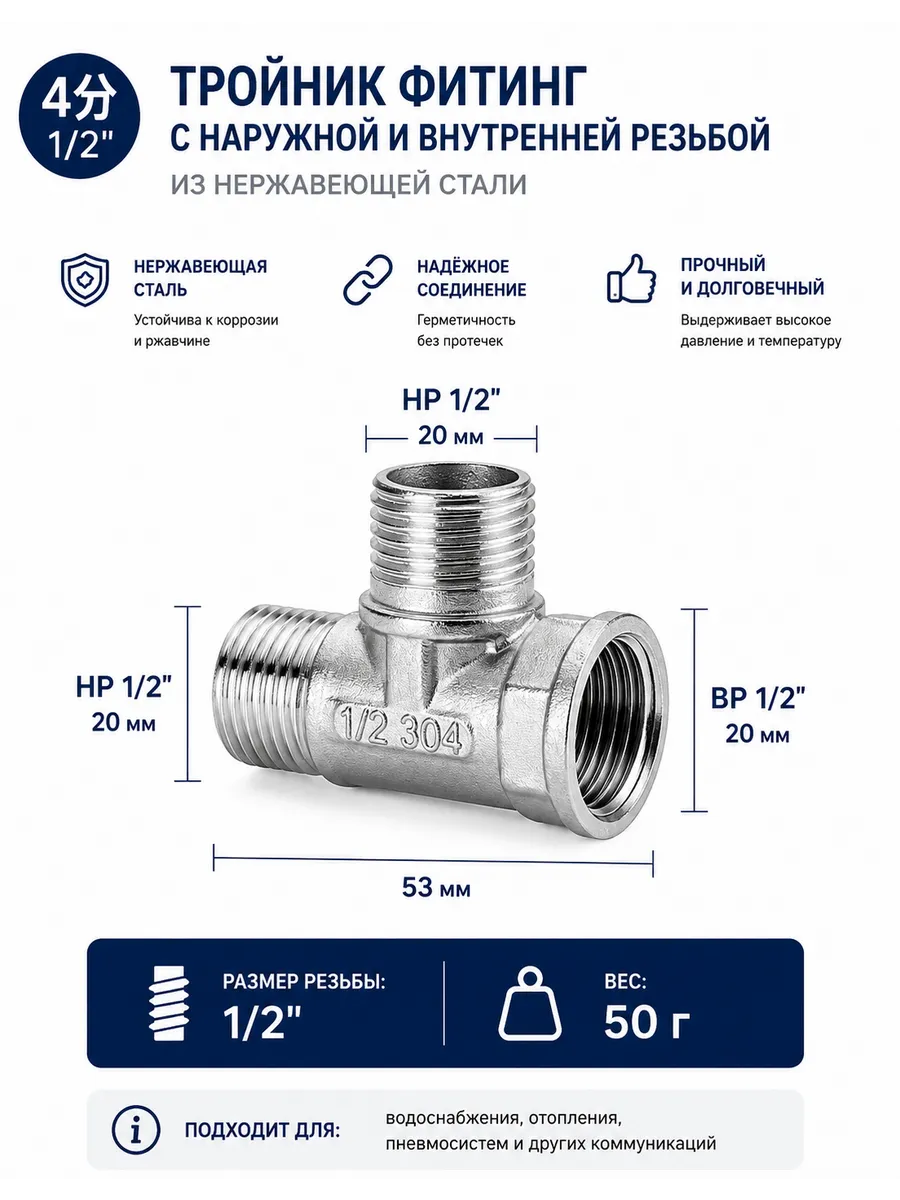 4分
1/2"

ТРОЙНИК ФИТИНГ
С НАРУЖНОЙ И ВНУТРЕННЕЙ РЕЗЬБОЙ
ИЗ НЕРЖАВЕЮЩЕЙ СТАЛИ

НЕРЖАВЕЮЩАЯ СТАЛЬ
Устойчива к коррозии и ржавчине

НАДЁЖНОЕ СОЕДИНЕНИЕ
Герметичность без протечек

ПРОЧНЫЙ И ДОЛГОВЕЧНЫЙ
Выдерживает высокое давление и температуру

НР 1/2"
20 мм

НР 1/2"
20 мм

1/2 304

ВР 1/2"
20 мм

53 мм

РАЗМЕР РЕЗЬБЫ:
1/2"

ВЕС:
50 г

ПОДХОДИТ ДЛЯ:
водоснабжения, отопления, пневмосистем и других коммуникаций